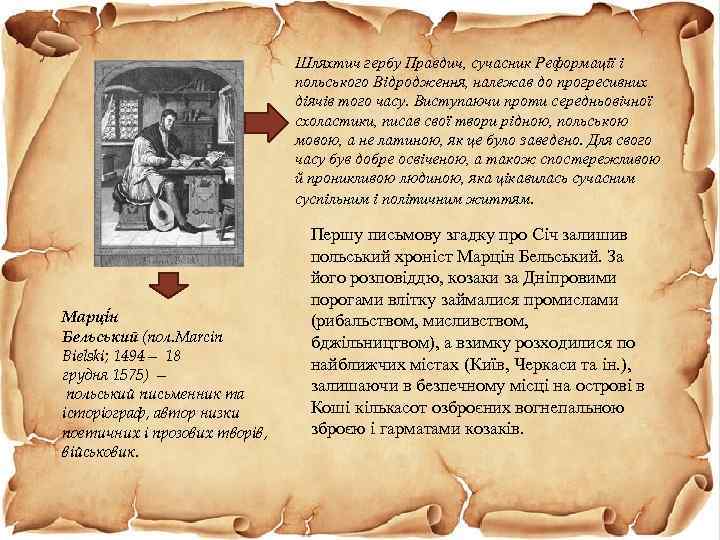 Шляхтич гербу Правдич, сучасник Реформації і польського Відродження, належав до прогресивних діячів того часу. Виступаючи проти середньовічної схоластики, писав свої твори рідною, польською мовою, а не латиною, як це було заведено. Для свого часу був добре освіченою, а також спостережливою й проникливою людиною, яка цікавилась сучасним суспільним і політичним життям.

Першу письмову згадку про Січ залишив польський хроніст Марцін Бельський. За його розповіддю, козаки за Дніпровими порогами влітку займалися промислами (рибальством, мисливством, бджільництвом), а взимку розходилися по найближчих містах (Київ, Черкаси та ін.), залишаючи в безпечному місці на острові в Коші кількасот озброєних вогнепальною зброєю і гарматами козаків.

Марці́н Бельський (пол.Marcin Bielski; 1494 – 18 грудня 1575) – польський письменник та історіограф, автор низки поетичних і прозових творів, військовик.